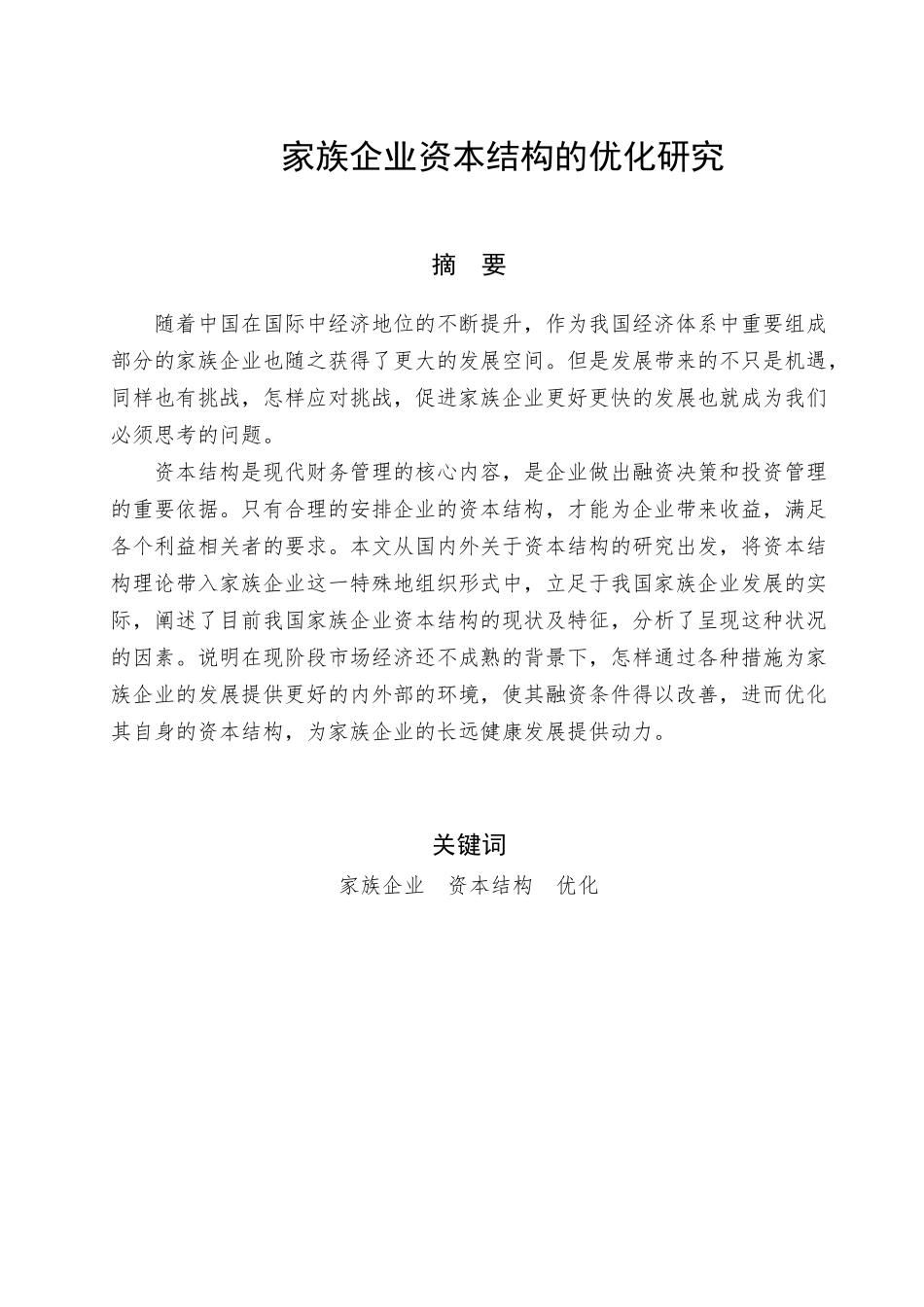 家族企业资本结构的优化研究

摘　要

随着中国在国际中经济地位的不断提升，作为我国经济体系中重要组成部分的家族企业也随之获得了更大的发展空间。但是发展带来的不只是机遇，同样也有挑战，怎样应对挑战，促进家族企业更好更快的发展也就成为我们必须思考的问题。

资本结构是现代财务管理的核心内容，是企业做出融资决策和投资管理的重要依据。只有合理的安排企业的资本结构，才能为企业带来收益，满足各个利益相关者的要求。本文从国内外关于资本结构的研究出发，将资本结构理论带入家族企业这一特殊地组织形式中，立足于我国家族企业发展的实际，阐述了目前我国家族企业资本结构的现状及特征，分析了呈现这种状况的因素。说明在现阶段市场经济还不成熟的背景下，怎样通过各种措施为家族企业的发展提供更好的内外部的环境，使其融资条件得以改善，进而优化其自身的资本结构，为家族企业的长远健康发展提供动力。

关键词

家族企业　资本结构　优化